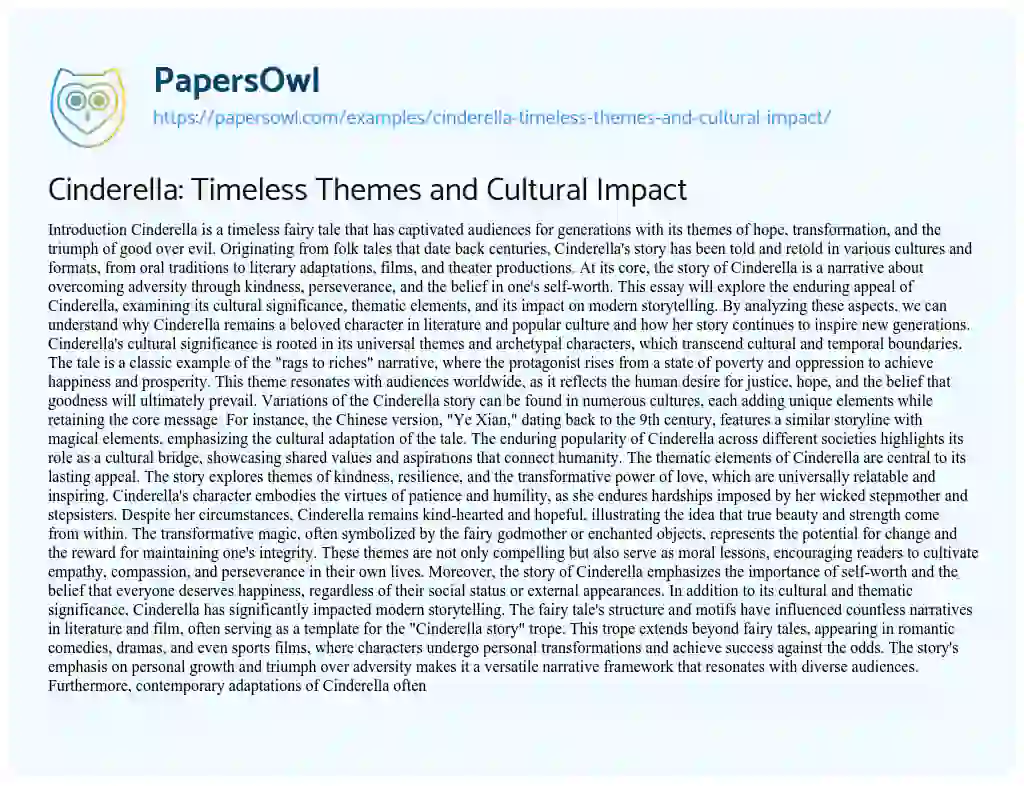 PapersOwl

https://papersowl.com/examples/cinderella-timeless-themes-and-cultural-impact/

Cinderella: Timeless Themes and Cultural Impact

Introduction Cinderella is a timeless fairy tale that has captivated audiences for generations with its themes of hope, transformation, and the triumph of good over evil. Originating from folk tales that date back centuries, Cinderella's story has been told and retold in various cultures and formats, from oral traditions to literary adaptations, films, and theater productions. At its core, the story of Cinderella is a narrative about overcoming adversity through kindness, perseverance, and the belief in one's self-worth. This essay will explore the enduring appeal of Cinderella, examining its cultural significance, thematic elements, and its impact on modern storytelling. By analyzing these aspects, we can understand why Cinderella remains a beloved character in literature and popular culture and how her story continues to inspire new generations. Cinderella's cultural significance is rooted in its universal themes and archetypal characters, which transcend cultural and temporal boundaries. The tale is a classic example of the "rags to riches" narrative, where the protagonist rises from a state of poverty and oppression to achieve happiness and prosperity. This theme resonates with audiences worldwide, as it reflects the human desire for justice, hope, and the belief that goodness will ultimately prevail. Variations of the Cinderella story can be found in numerous cultures, each adding unique elements while retaining the core message. For instance, the Chinese version, "Ye Xian," dating back to the 9th century, features a similar storyline with magical elements, emphasizing the cultural adaptation of the tale. The enduring popularity of Cinderella across different societies highlights its role as a cultural bridge, showcasing shared values and aspirations that connect humanity. The thematic elements of Cinderella are central to its lasting appeal. The story explores themes of kindness, resilience, and the transformative power of love, which are universally relatable and inspiring. Cinderella's character embodies the virtues of patience and humility, as she endures hardships imposed by her wicked stepmother and stepsisters. Despite her circumstances, Cinderella remains kind-hearted and hopeful, illustrating the idea that true beauty and strength come from within. The transformative magic, often symbolized by the fairy godmother or enchanted objects, represents the potential for change and the reward for maintaining one's integrity. These themes are not only compelling but also serve as moral lessons, encouraging readers to cultivate empathy, compassion, and perseverance in their own lives. Moreover, the story of Cinderella emphasizes the importance of self-worth and the belief that everyone deserves happiness, regardless of their social status or external appearances. In addition to its cultural and thematic significance, Cinderella has significantly impacted modern storytelling. The fairy tale's structure and motifs have influenced countless narratives in literature and film, often serving as a template for the "Cinderella story" trope. This trope extends beyond fairy tales, appearing in romantic comedies, dramas, and even sports films, where characters undergo personal transformations and achieve success against the odds. The story's emphasis on personal growth and triumph over adversity makes it a versatile narrative framework that resonates with diverse audiences. Furthermore, contemporary adaptations of Cinderella often